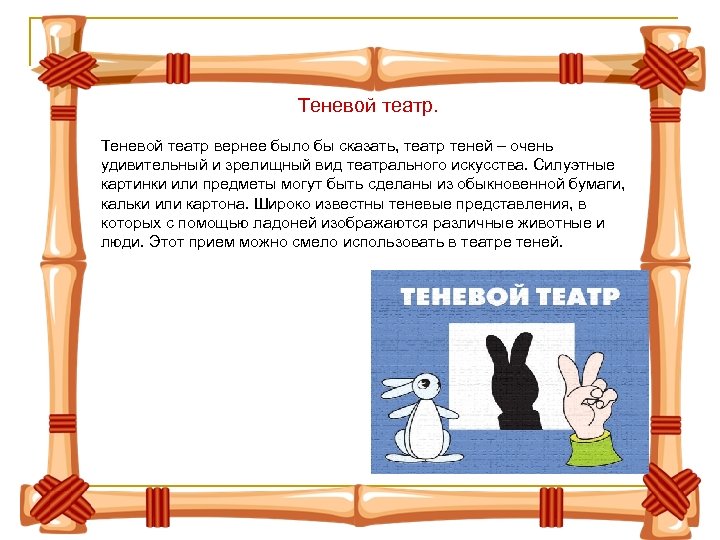 Теневой театр.

Теневой театр вернее было бы сказать, театр теней – очень удивительный и зрелищный вид театрального искусства. Силуэтные картинки или предметы могут быть сделаны из обыкновенной бумаги, кальки или картона. Широко известны теневые представления, в которых с помощью ладоней изображаются различные животные и люди. Этот прием можно смело использовать в театре теней.

ТЕНЕВОЙ ТЕАТР